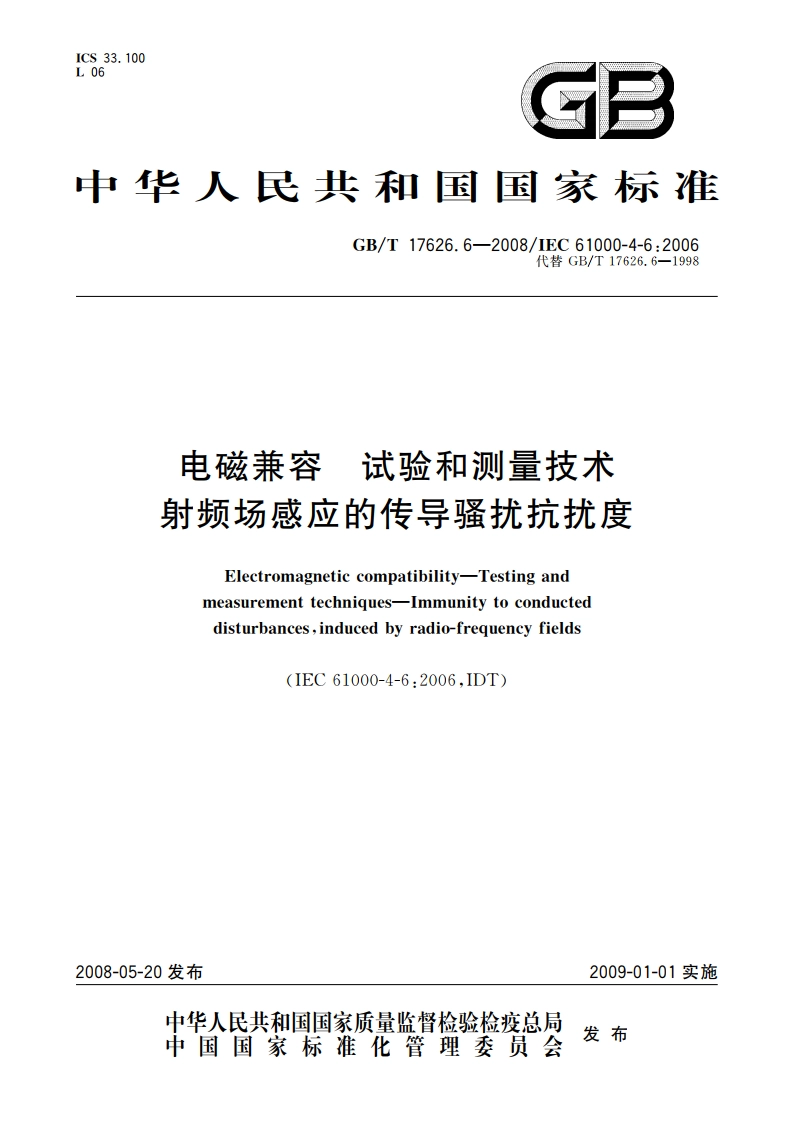 ICS 33.100
L 06

GB

中华人民共和国国家标准

GB/T 17626.6—2008/IEC 61000-4-6:2006
代替 GB/T 17626.6—1998

电磁兼容 试验和测量技术
射频场感应的传导骚扰抗扰度

Electromagnetic compatibility—Testing and measurement techniques—Immunity to conducted disturbances, induced by radio-frequency fields

(IEC 61000-4-6:2006, IDT)

2008-05-20 发布

2009-01-01 实施

中华人民共和国国家质量监督检验检疫总局
中国国家标准化管理委员会
发布